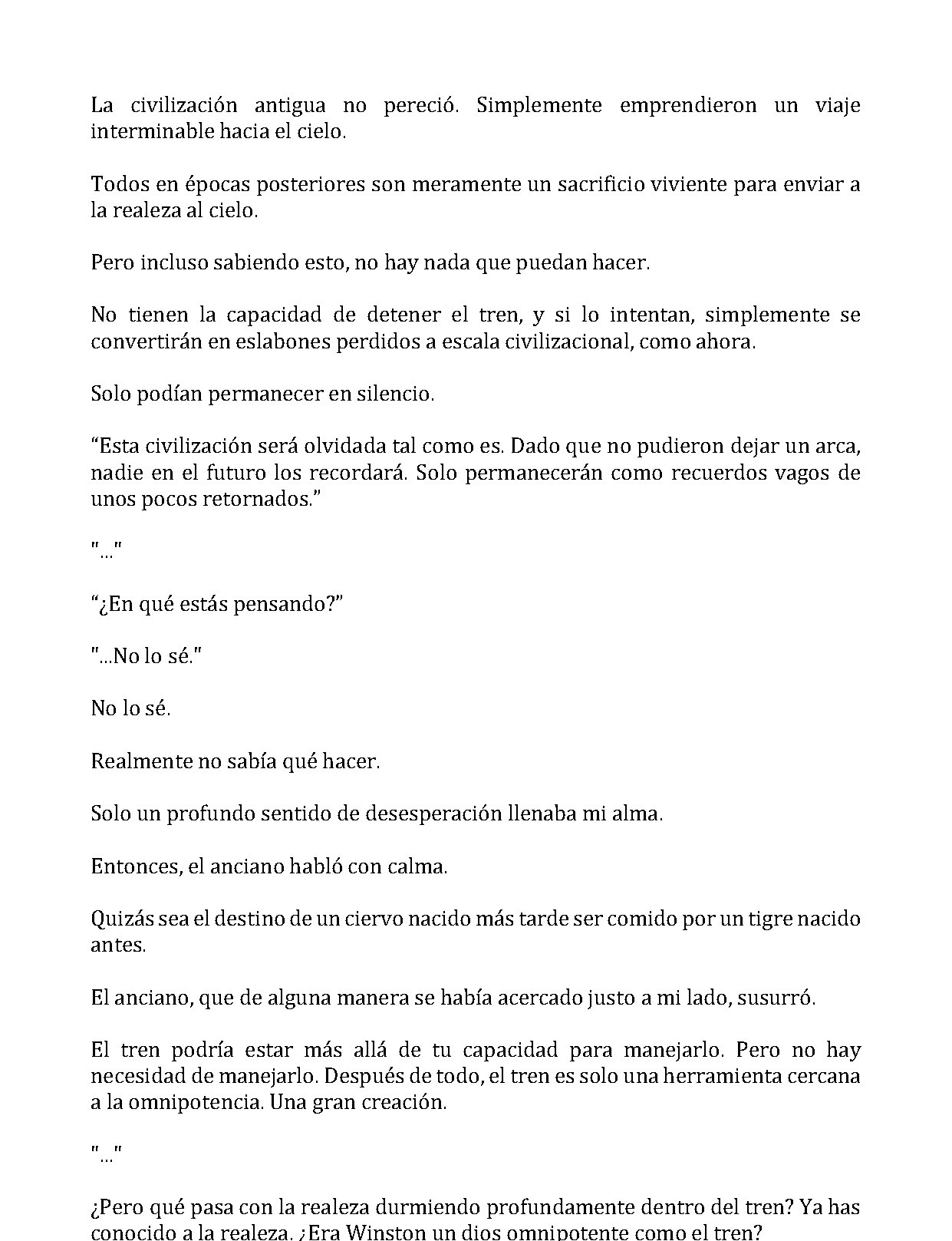 La civilización antigua no pereció. Simplemente emprendieron un viaje interminable hacia el cielo.

Todos en épocas posteriores son meramente un sacrificio viviente para enviar a la realeza al cielo.

Pero incluso sabiendo esto, no hay nada que puedan hacer.

No tienen la capacidad de detener el tren, y si lo intentan, simplemente se convertirán en eslabones perdidos a escala civilizacional, como ahora.

Solo podían permanecer en silencio.

"Esta civilización será olvidada tal como es. Dado que no pudieron dejar un arca, nadie en el futuro los recordará. Solo permanecerán como recuerdos vagos de unos pocos retornados."

"..."

"¿En qué estás pensando?"

"...No lo sé."

No lo sé.

Realmente no sabía qué hacer.

Solo un profundo sentido de desesperación llenaba mi alma.

Entonces, el anciano habló con calma.

Quizás sea el destino de un ciervo nacido más tarde ser comido por un tigre nacido antes.

El anciano, que de alguna manera se había acercado justo a mi lado, susurró.

El tren podría estar más allá de tu capacidad para manejarlo. Pero no hay necesidad de manejarlo. Después de todo, el tren es solo una herramienta cercana a la omnipotencia. Una gran creación.

"..."

¿Pero qué pasa con la realeza durmiendo profundamente dentro del tren? Ya has conocido a la realeza. ¿Era Winston un dios omnipotente como el tren?